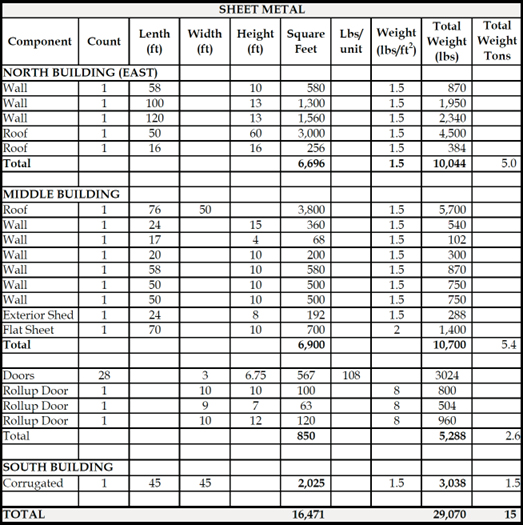 SHEET METAL

| Component | Count | Lenth (ft) | Width (ft) | Height (ft) | Square Feet | Lbs/ unit | Weight (lbs/ft$^2$) | Total Weight (lbs) | Total Weight Tons |
|---|---|---|---|---|---|---|---|---|---|
| NORTH BUILDING (EAST) | | | | | | | | | |
| Wall | 1 | 58 | | 10 | 580 | | 1.5 | 870 | |
| Wall | 1 | 100 | | 13 | 1,300 | | 1.5 | 1,950 | |
| Wall | 1 | 120 | | 13 | 1,560 | | 1.5 | 2,340 | |
| Roof | 1 | 50 | | 60 | 3,000 | | 1.5 | 4,500 | |
| Roof | 1 | 16 | | 16 | 256 | | 1.5 | 384 | |
| Total | | | | | 6,696 | | 1.5 | 10,044 | 5.0 |
| | | | | | | | | | |
| MIDDLE BUILDING | | | | | | | | | |
| Roof | 1 | 76 | 50 | | 3,800 | | 1.5 | 5,700 | |
| Wall | 1 | 24 | | 15 | 360 | | 1.5 | 540 | |
| Wall | 1 | 17 | | 4 | 68 | | 1.5 | 102 | |
| Wall | 1 | 20 | | 10 | 200 | | 1.5 | 300 | |
| Wall | 1 | 58 | | 10 | 580 | | 1.5 | 870 | |
| Wall | 1 | 50 | | 10 | 500 | | 1.5 | 750 | |
| Wall | 1 | 50 | | 10 | 500 | | 1.5 | 750 | |
| Exterior Shed | 1 | 24 | | 8 | 192 | | 1.5 | 288 | |
| Flat Sheet | 1 | 70 | | 10 | 700 | | 2 | 1,400 | |
| Total | | | | | 6,900 | | | 10,700 | 5.4 |
| | | | | | | | | | |
| Doors | 28 | | 3 | 6.75 | 567 | 108 | | 3024 | |
| Rollup Door | 1 | | 10 | 10 | 100 | | 8 | 800 | |
| Rollup Door | 1 | | 9 | 7 | 63 | | 8 | 504 | |
| Rollup Door | 1 | | 10 | 12 | 120 | | 8 | 960 | |
| Total | | | | | 850 | | | 5,288 | 2.6 |
| | | | | | | | | | |
| SOUTH BUILDING | | | | | | | | | |
| Corrugated | 1 | 45 | 45 | | 2,025 | | 1.5 | 3,038 | 1.5 |
| | | | | | | | | | |
| TOTAL | | | | | 16,471 | | | 29,070 | 15 |